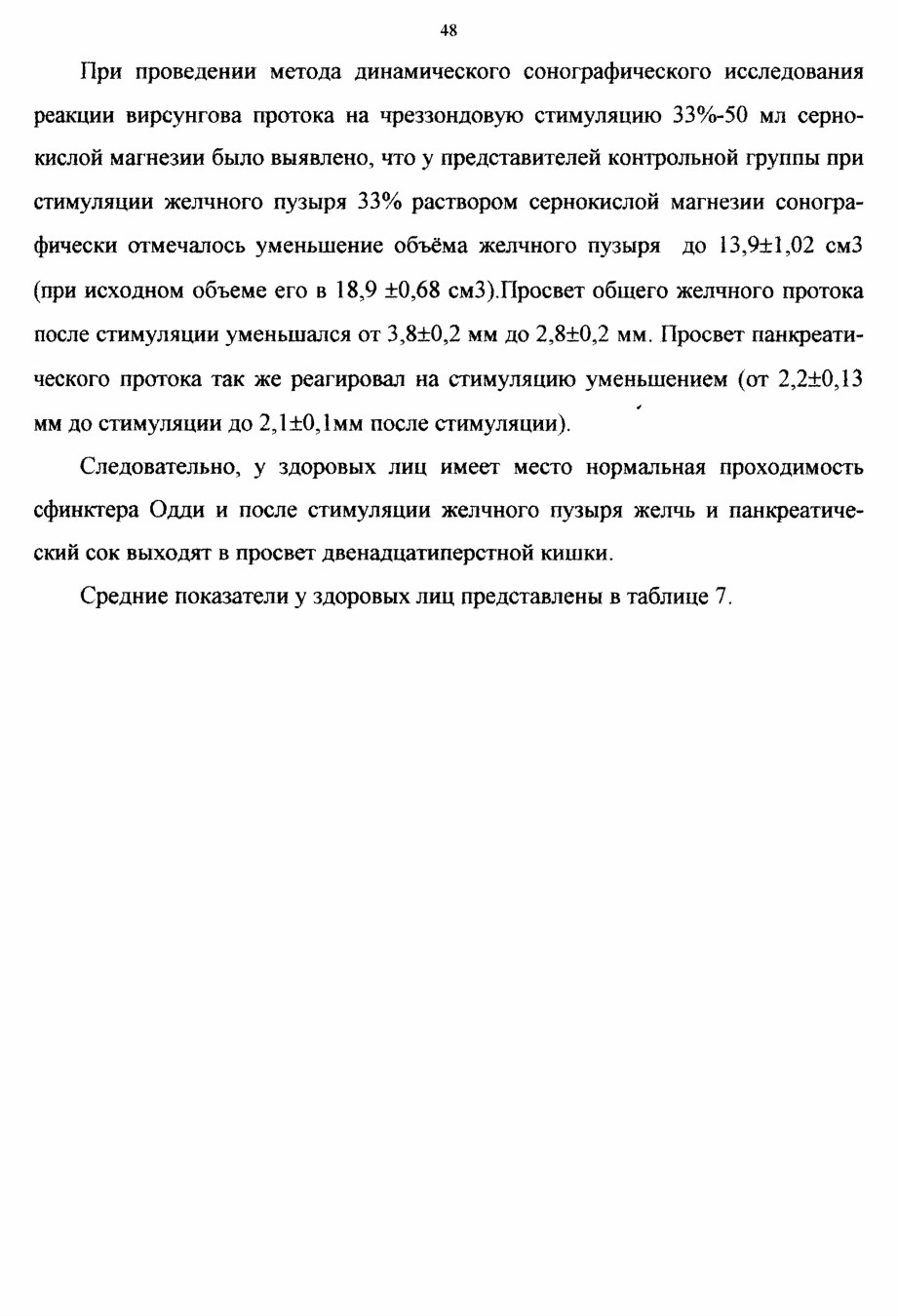 48

При проведении метода динамического сонографического исследования реакции вирсунгова протока на чреззондовую стимуляцию 33%-50 мл сернокислой магнезии было выявлено, что у представителей контрольной группы при стимуляции желчного пузыря 33% раствором сернокислой магнезии сонографически отмечалось уменьшение объёма желчного пузыря до 13,9±1,02 см3 (при исходном объеме его в 18,9 ±0,68 см3).Просвет общего желчного протока после стимуляции уменьшался от 3,8±0,2 мм до 2,8±0,2 мм. Просвет панкреатического протока так же реагировал на стимуляцию уменьшением (от 2,2±0,13 мм до стимуляции до 2,1±0,1мм после стимуляции).

Следовательно, у здоровых лиц имеет место нормальная проходимость сфинктера Одди и после стимуляции желчного пузыря желчь и панкреатический сок выходят в просвет двенадцатиперстной кишки.

Средние показатели у здоровых лиц представлены в таблице 7.